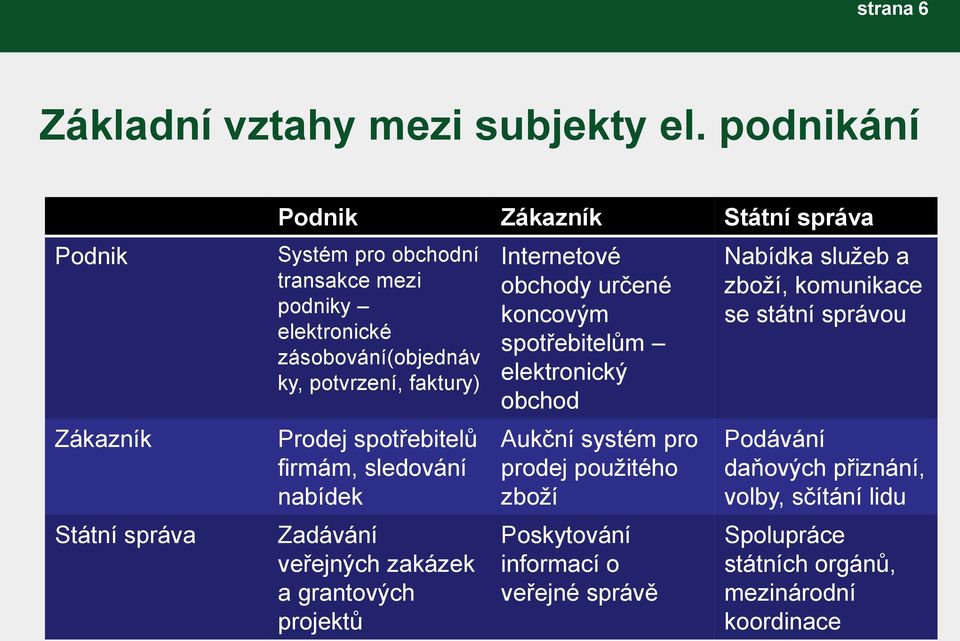 strana 6

Základní vztahy mezi subjekty el. podnikání

| | Podnik | Zákazník | Státní správa |
|---|---|---|---|
| Podnik | Systém pro obchodní transakce mezi podniky – elektronické zásobování(objednávky, potvrzení, faktury) | Internetové obchody určené koncovým spotřebitelům – elektronický obchod | Nabídka služeb a zboží, komunikace se státní správou |
| Zákazník | Prodej spotřebitelů firmám, sledování nabídek | Aukční systém pro prodej použitého zboží | Podávání daňových přiznání, volby, sčítání lidu |
| Státní správa | Zadávání veřejných zakázek a grantových projektů | Poskytování informací o veřejné správě | Spolupráce státních orgánů, mezinárodní koordinace |